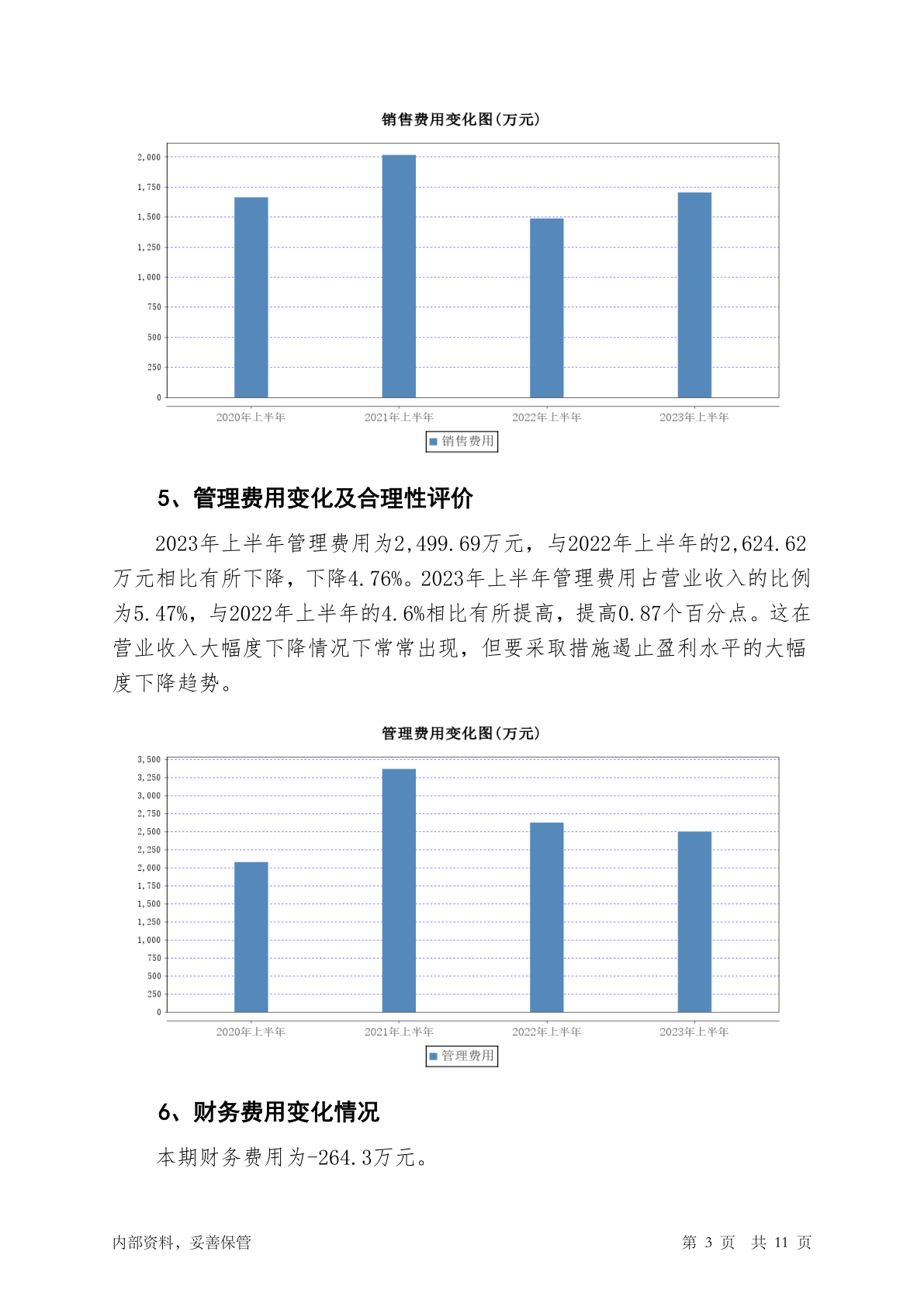 销售费用变化图(万元)

2,000
1,750
1,500
1,250
1,000
750
500
250
0

2020年上半年 2021年上半年 2022年上半年 2023年上半年

销售费用

5、管理费用变化及合理性评价

2023年上半年管理费用为2,499.69万元，与2022年上半年的2,624.62万元相比有所下降，下降4.76%。2023年上半年管理费用占营业收入的比例为5.47%，与2022年上半年的4.6%相比有所提高，提高0.87个百分点。这在营业收入大幅度下降情况下常常出现，但要采取措施遏止盈利水平的大幅度下降趋势。

管理费用变化图(万元)

3,500
3,250
3,000
2,750
2,500
2,250
2,000
1,750
1,500
1,250
1,000
750
500
250
0

2020年上半年 2021年上半年 2022年上半年 2023年上半年

管理费用

6、财务费用变化情况

本期财务费用为-264.3万元。

内部资料，妥善保管

第 3 页 共 11 页